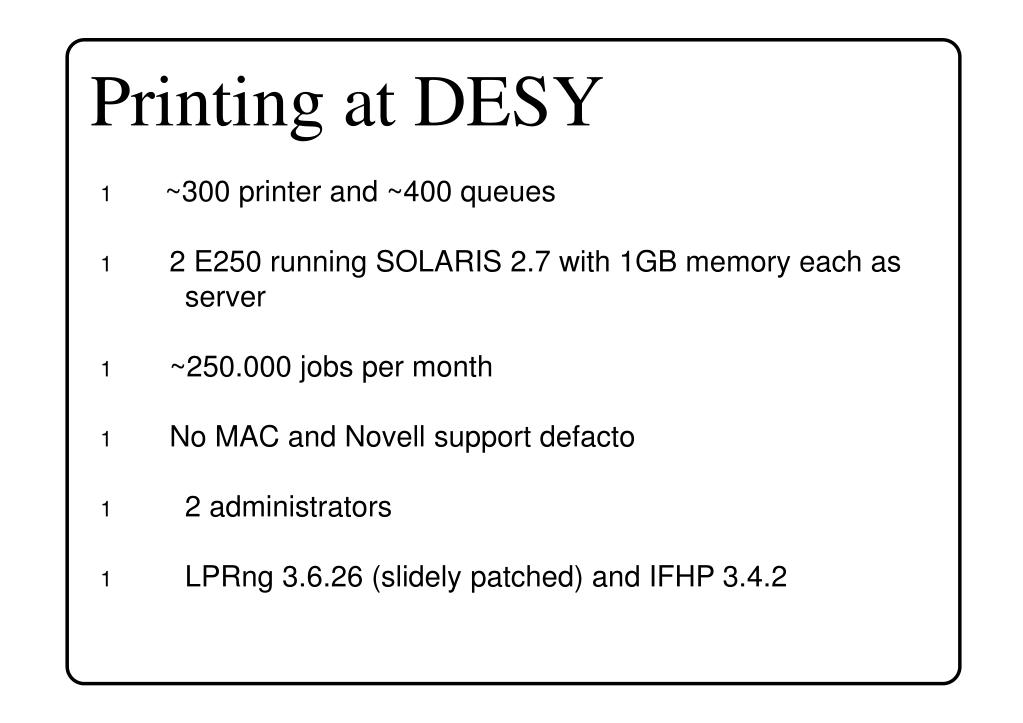 Printing at DESY

1 ~300 printer and ~400 queues

1 2 E250 running SOLARIS 2.7 with 1GB memory each as server

1 ~250.000 jobs per month

1 No MAC and Novell support defacto

1 2 administrators

1 LPRng 3.6.26 (slidely patched) and IFHP 3.4.2